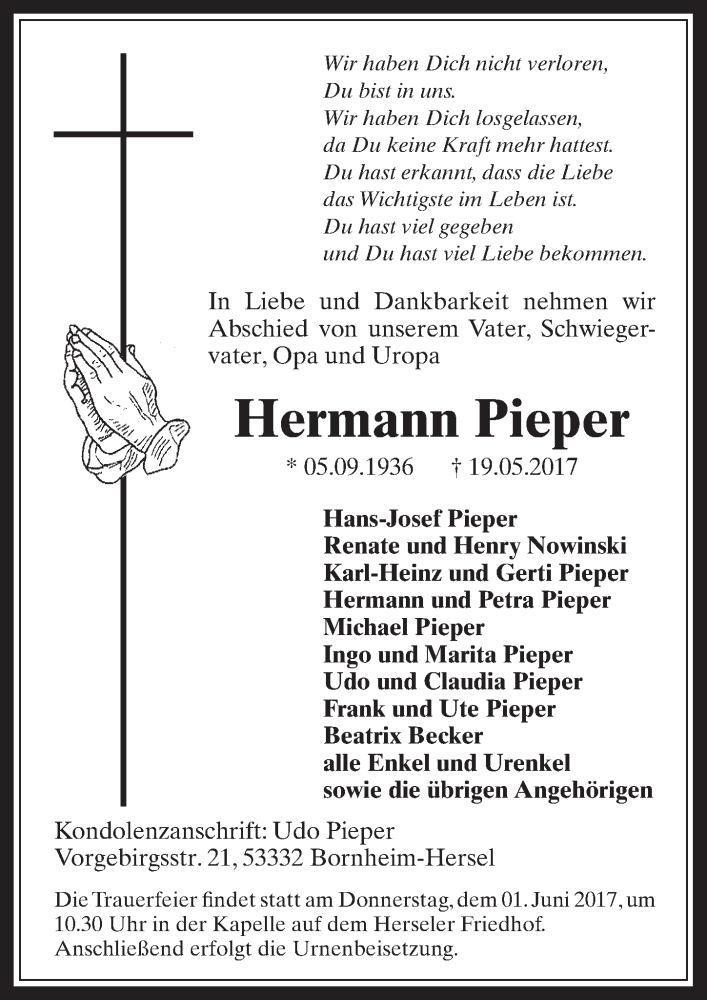 Wir haben Dich nicht verloren,
Du bist in uns.
Wir haben Dich losgelassen,
da Du keine Kraft mehr hattest.
Du hast erkannt, dass die Liebe
das Wichtigste im Leben ist.
Du hast viel gegeben
und Du hast viel Liebe bekommen.

In Liebe und Dankbarkeit nehmen wir Abschied von unserem Vater, Schwiegervater, Opa und Uropa

Hermann Pieper

* 05.09.1936 † 19.05.2017

Hans-Josef Pieper
Renate und Henry Nowinski
Karl-Heinz und Gerti Pieper
Hermann und Petra Pieper
Michael Pieper
Ingo und Marita Pieper
Udo und Claudia Pieper
Frank und Ute Pieper
Beatrix Becker
alle Enkel und Urenkel
sowie die übrigen Angehörigen

Kondolenzanschrift: Udo Pieper
Vorgebirgsstr. 21, 53332 Bornheim-Hersel

Die Trauerfeier findet statt am Donnerstag, dem 01. Juni 2017, um 10.30 Uhr in der Kapelle auf dem Herseler Friedhof. Anschließend erfolgt die Urnenbeisetzung.